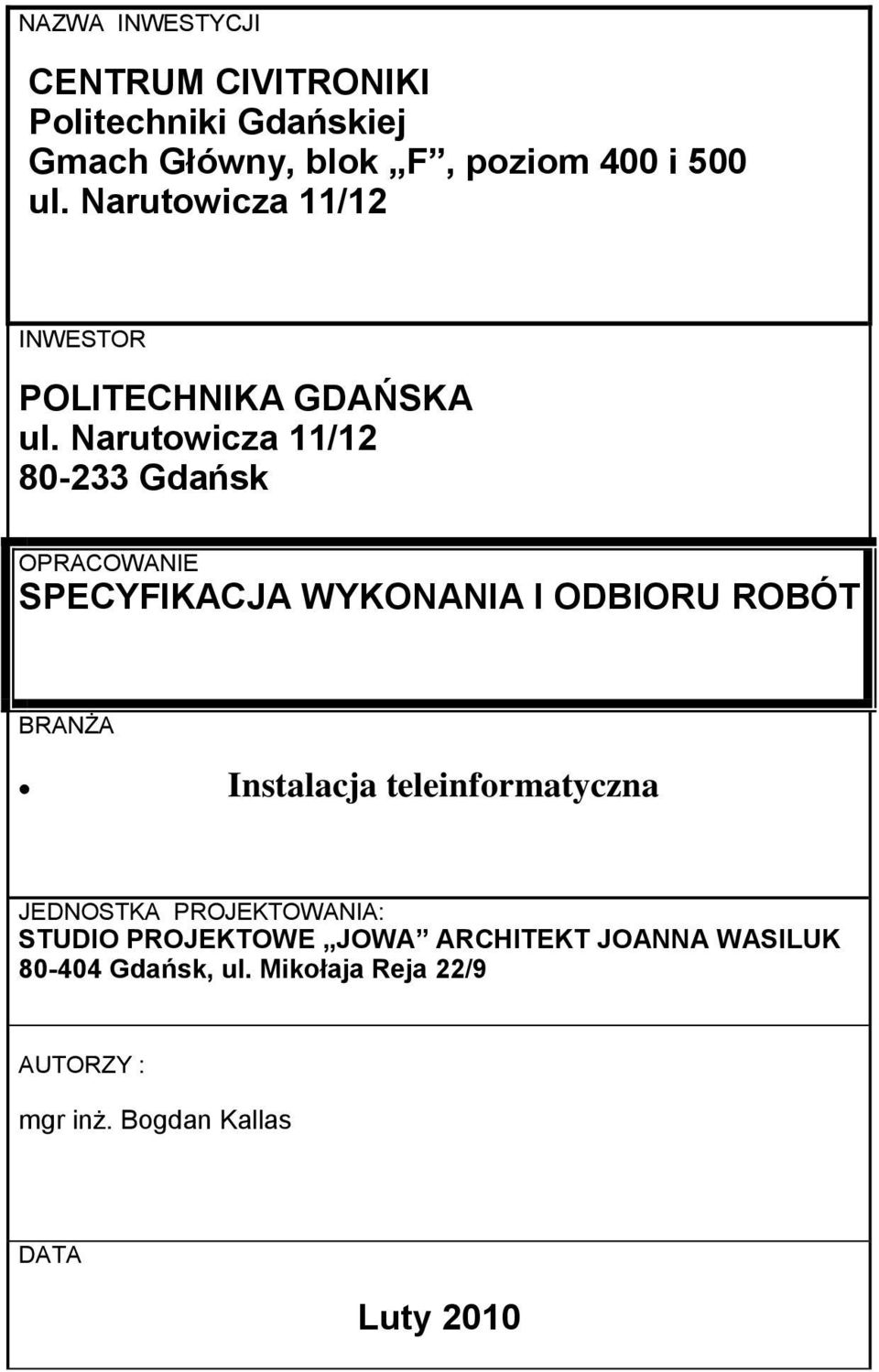 NAZWA INWESTYCJI

CENTRUM CIVITRONIKI
Politechniki Gdańskiej
Gmach Główny, blok „F”, poziom 400 i 500
ul. Narutowicza 11/12

INWESTOR

POLITECHNIKA GDAŃSKA
ul. Narutowicza 11/12
80-233 Gdańsk

OPRACOWANIE
SPECYFIKACJA WYKONANIA I ODBIORU ROBÓT

BRANŻA

• Instalacja teleinformatyczna

JEDNOSTKA PROJEKTOWANIA:
STUDIO PROJEKTOWE „JOWA” ARCHITEKT JOANNA WASILUK
80-404 Gdańsk, ul. Mikołaja Reja 22/9

AUTORZY :

mgr inż. Bogdan Kallas

DATA

Luty 2010